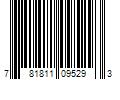 7 81811 09529 3